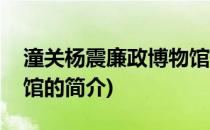 潼关杨震廉政博物馆
馆的简介)